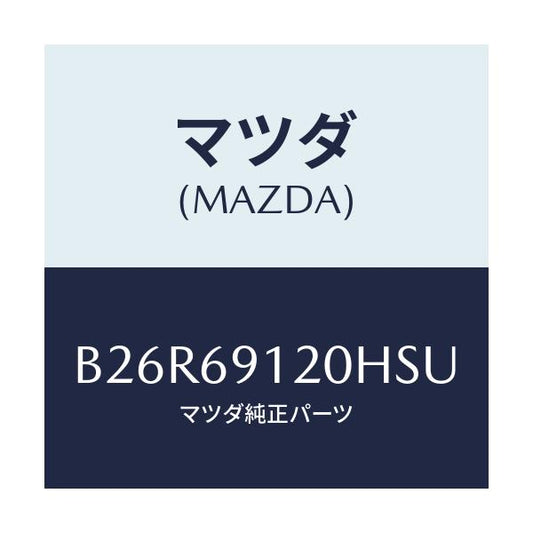 マツダ
(MAZDA)

B26R69120HSU
マツダ純正パーツ